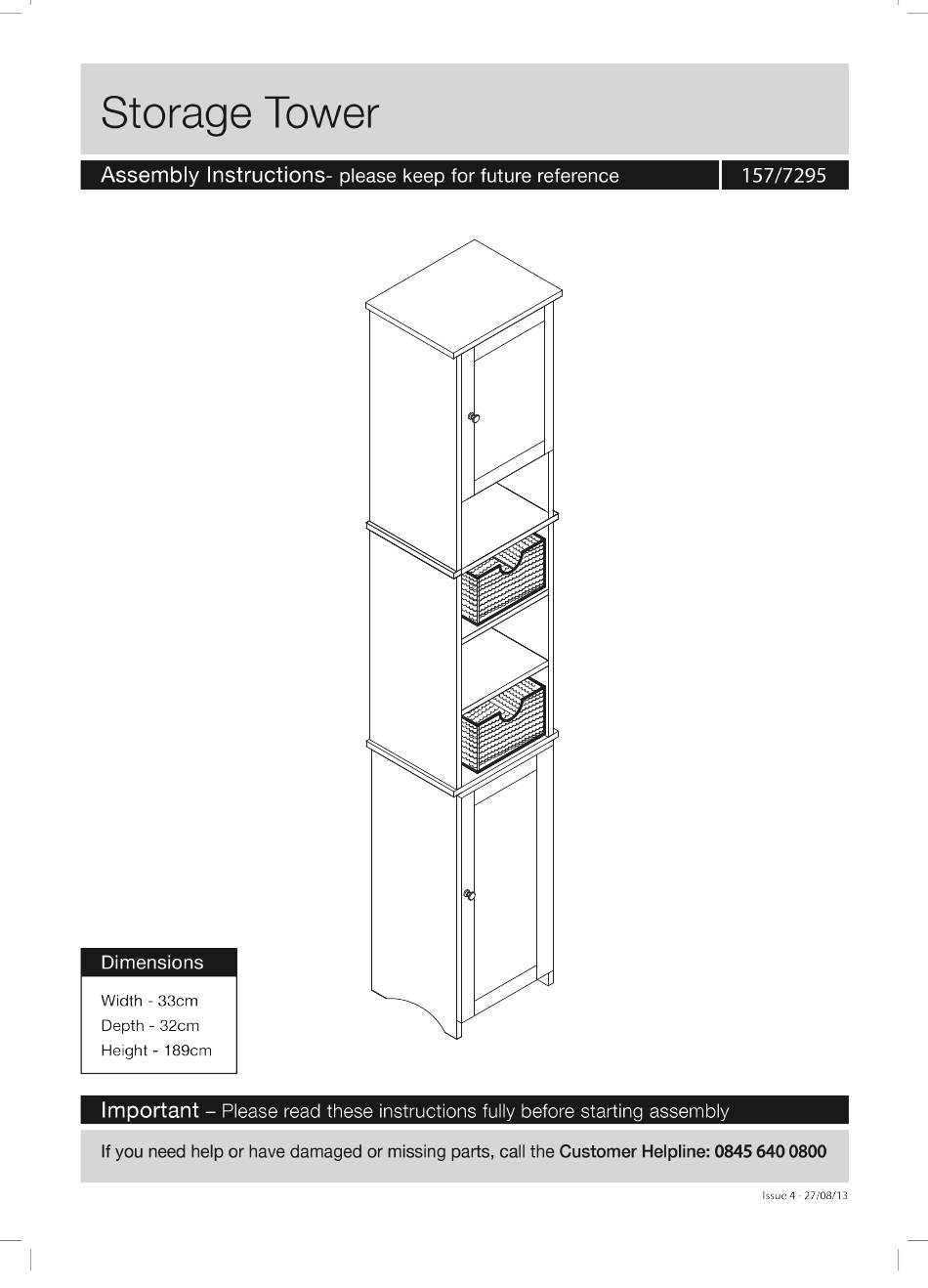 Storage Tower

Assembly Instructions- please keep for future reference

157/7295

Dimensions

Width - 33cm
Depth - 32cm
Height - 189cm

Important – Please read these instructions fully before starting assembly

If you need help or have damaged or missing parts, call the Customer Helpline: 0845 640 0800

Issue 4 - 27/08/13